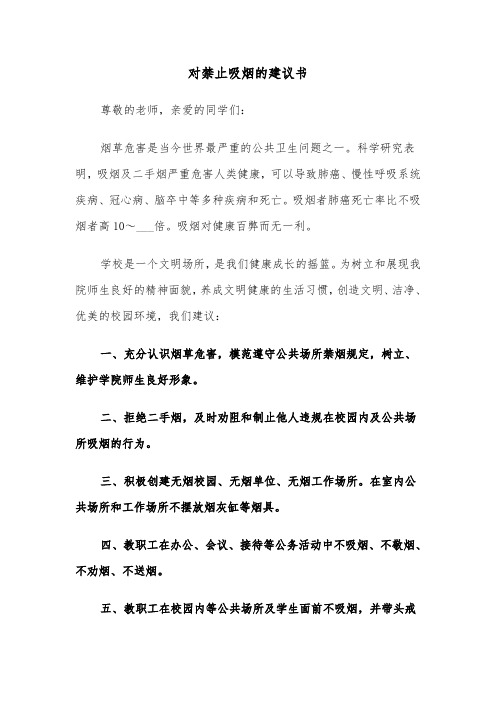 对禁止吸烟的建议书

尊敬的老师，亲爱的同学们：

烟草危害是当今世界最严重的公共卫生问题之一。科学研究表明，吸烟及二手烟严重危害人类健康，可以导致肺癌、慢性呼吸系统疾病、冠心病、脑卒中等多种疾病和死亡。吸烟者肺癌死亡率比不吸烟者高10～___倍。吸烟对健康百弊而无一利。

学校是一个文明场所，是我们健康成长的摇篮。为树立和展现我院师生良好的精神面貌，养成文明健康的生活习惯，创造文明、洁净、优美的校园环境，我们建议：

一、充分认识烟草危害，模范遵守公共场所禁烟规定，树立、维护学院师生良好形象。

二、拒绝二手烟，及时劝阻和制止他人违规在校园内及公共场所吸烟的行为。

三、积极创建无烟校园、无烟单位、无烟工作场所。在室内公共场所和工作场所不摆放烟灰缸等烟具。

四、教职工在办公、会议、接待等公务活动中不吸烟、不敬烟、不劝烟、不送烟。

五、教职工在校园内等公共场所及学生面前不吸烟，并带头戒